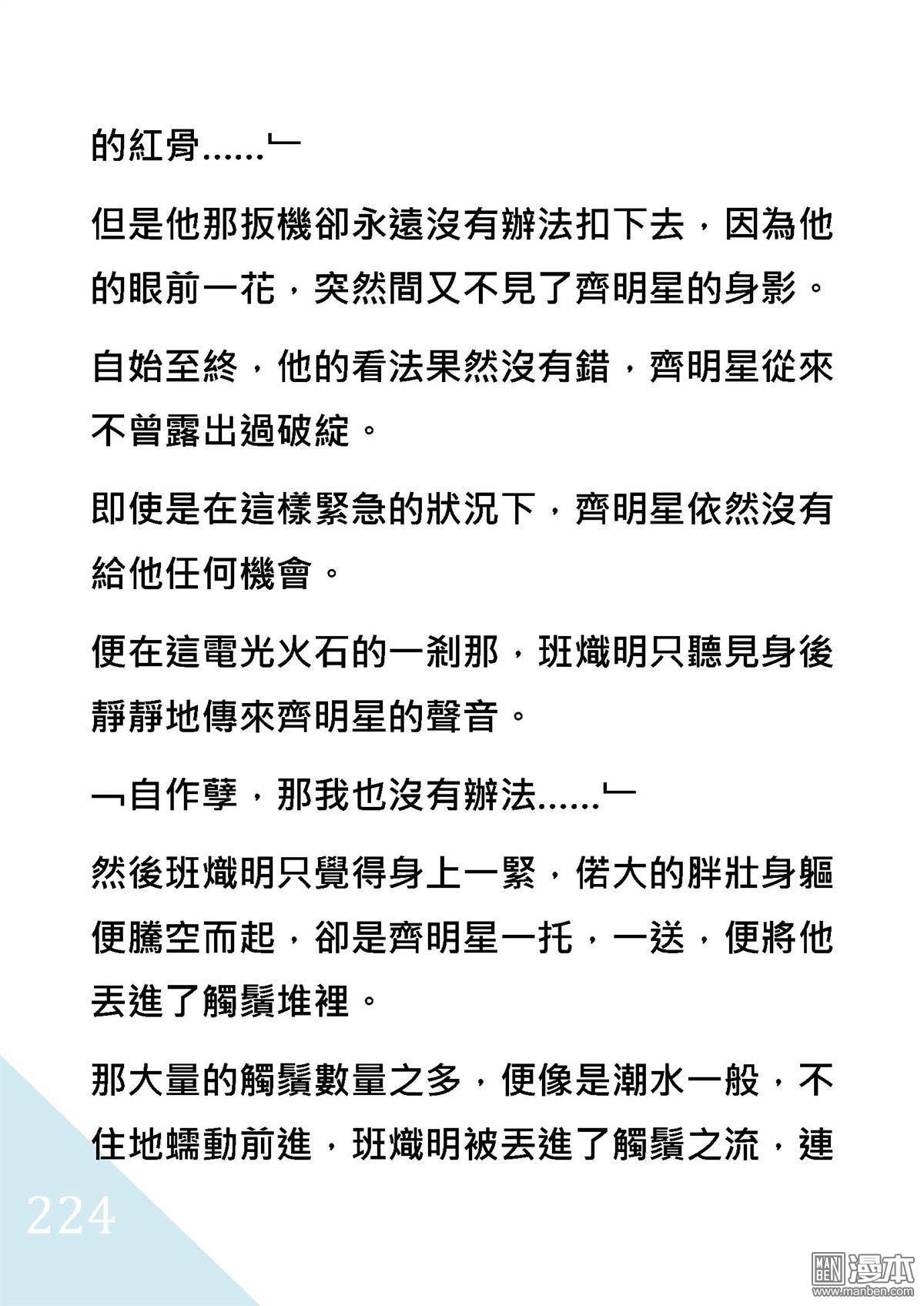 的紅骨……」

但是他那扳機卻永遠沒有辦法扣下去，因為他的眼前一花，突然間又不見了齊明星的身影。

自始至終，他的看法果然沒有錯，齊明星從來不曾露出過破綻。

即使是在這樣緊急的狀況下，齊明星依然沒有給他任何機會。

便在這電光火石的一剎那，班熾明只聽見身後靜靜地傳來齊明星的聲音。

「自作孽，那我也沒有辦法……」

然後班熾明只覺得身上一緊，偌大的胖壯身軀便騰空而起，卻是齊明星一托，一送，便將他丟進了觸鬚堆裡。

那大量的觸鬚數量之多，便像是潮水一般，不住地蠕動前進，班熾明被丟進了觸鬚之流，連

224

MAN BEN 漫本 www.manben.com